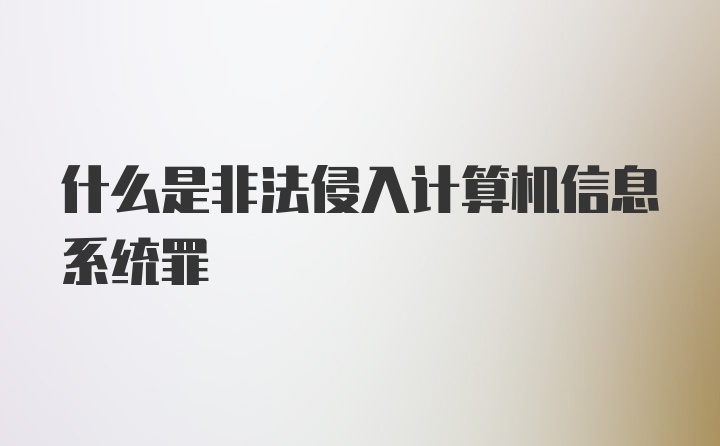 什么是非法侵入计算机信息系统罪